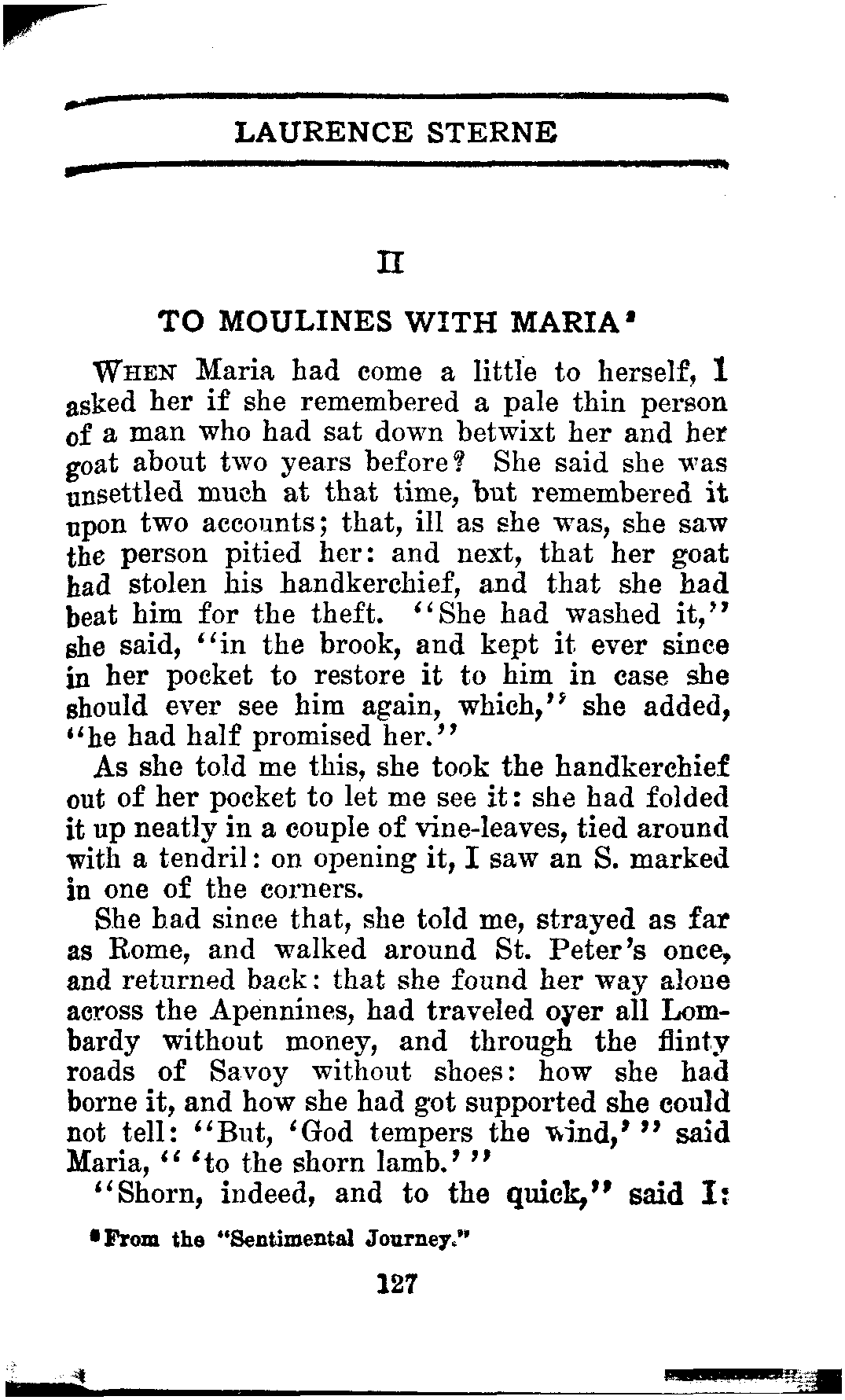 LAURENCE STERNE

II

TO MOULINES WITH MARIA*

WHEN Maria had come a little to herself, I asked her if she remembered a pale thin person of a man who had sat down betwixt her and her goat about two years before? She said she was unsettled much at that time, but remembered it upon two accounts; that, ill as she was, she saw the person pitied her: and next, that her goat had stolen his handkerchief, and that she had beat him for the theft. "She had washed it," she said, "in the brook, and kept it ever since in her pocket to restore it to him in case she should ever see him again, which," she added, "he had half promised her."

As she told me this, she took the handkerchief out of her pocket to let me see it: she had folded it up neatly in a couple of vine-leaves, tied around with a tendril: on opening it, I saw an S. marked in one of the corners.

She had since that, she told me, strayed as far as Rome, and walked around St. Peter's once, and returned back: that she found her way alone across the Apennines, had traveled over all Lombardy without money, and through the flinty roads of Savoy without shoes: how she had borne it, and how she had got supported she could not tell: "But, 'God tempers the wind,'" said Maria, "'to the shorn lamb.'"

"Shorn, indeed, and to the quick," said I:

*From the "Sentimental Journey."

127